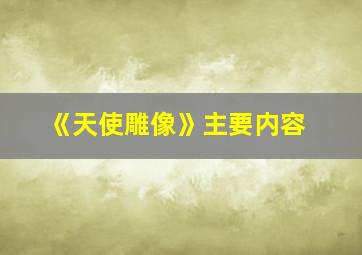 《天使雕像》主要内容